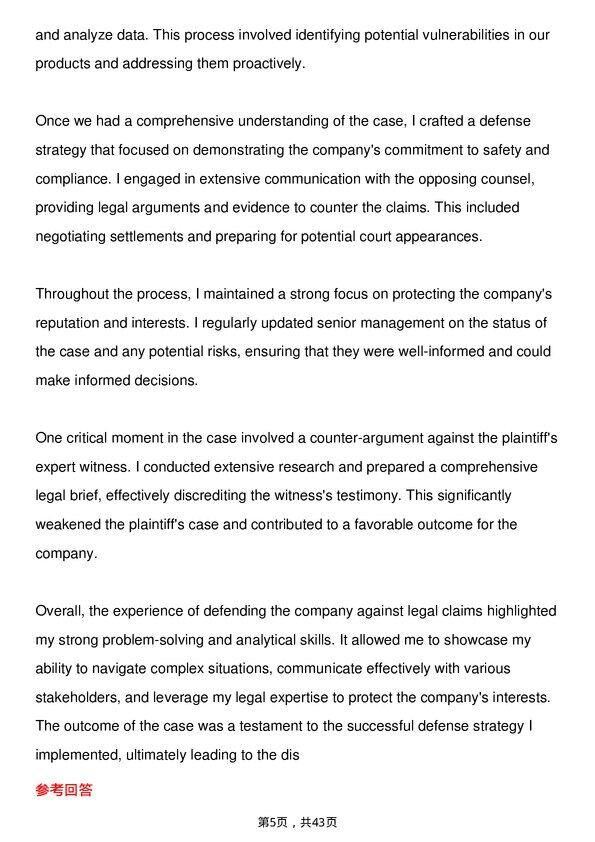 and analyze data. This process involved identifying potential vulnerabilities in our products and addressing them proactively.

Once we had a comprehensive understanding of the case, I crafted a defense strategy that focused on demonstrating the company's commitment to safety and compliance. I engaged in extensive communication with the opposing counsel, providing legal arguments and evidence to counter the claims. This included negotiating settlements and preparing for potential court appearances.

Throughout the process, I maintained a strong focus on protecting the company's reputation and interests. I regularly updated senior management on the status of the case and any potential risks, ensuring that they were well-informed and could make informed decisions.

One critical moment in the case involved a counter-argument against the plaintiff's expert witness. I conducted extensive research and prepared a comprehensive legal brief, effectively discrediting the witness's testimony. This significantly weakened the plaintiff's case and contributed to a favorable outcome for the company.

Overall, the experience of defending the company against legal claims highlighted my strong problem-solving and analytical skills. It allowed me to showcase my ability to navigate complex situations, communicate effectively with various stakeholders, and leverage my legal expertise to protect the company's interests. The outcome of the case was a testament to the successful defense strategy I implemented, ultimately leading to the dis

参考回答

第5页，共43页